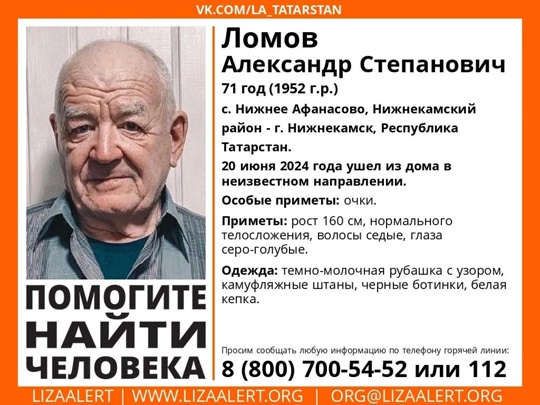 VK.COM/LA_TATARSTAN

Ломов
Александр Степанович

71 год (1952 г.р.)

с. Нижнее Афанасово, Нижнекамский район - г. Нижнекамск, Республика Татарстан.

20 июня 2024 года ушел из дома в неизвестном направлении.

Особые приметы: очки.

Приметы: рост 160 см, нормального телосложения, волосы седые, глаза серо-голубые.

Одежда: темно-молочная рубашка с узором, камуфляжные штаны, черные ботинки, белая кепка.

ПОМОГИТЕ НАЙТИ ЧЕЛОВЕКА

Просим сообщать любую информацию по телефону горячей линии:
8 (800) 700-54-52 или 112

LIZAALERT | WWW.LIZAALERT.ORG | ORG@LIZAALERT.ORG